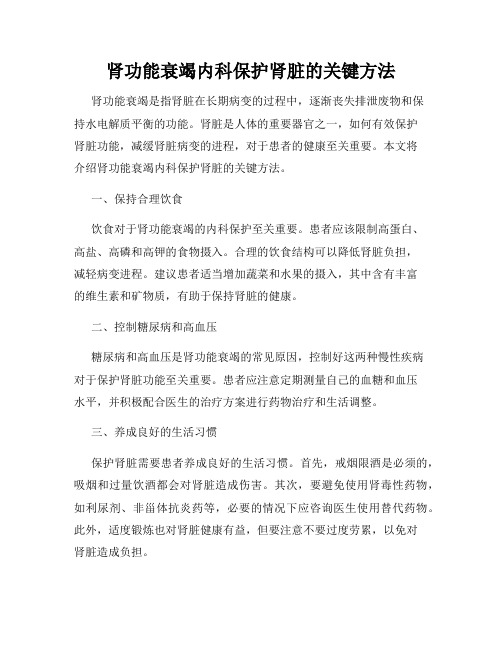 肾功能衰竭内科保护肾脏的关键方法

肾功能衰竭是指肾脏在长期病变的过程中，逐渐丧失排泄废物和保持水电解质平衡的功能。肾脏是人体的重要器官之一，如何有效保护肾脏功能，减缓肾脏病变的进程，对于患者的健康至关重要。本文将介绍肾功能衰竭内科保护肾脏的关键方法。

一、保持合理饮食

饮食对于肾功能衰竭的内科保护至关重要。患者应该限制高蛋白、高盐、高磷和高钾的食物摄入。合理的饮食结构可以降低肾脏负担，减轻病变进程。建议患者适当增加蔬菜和水果的摄入，其中含有丰富的维生素和矿物质，有助于保持肾脏的健康。

二、控制糖尿病和高血压

糖尿病和高血压是肾功能衰竭的常见原因，控制好这两种慢性疾病对于保护肾脏功能至关重要。患者应注意定期测量自己的血糖和血压水平，并积极配合医生的治疗方案进行药物治疗和生活调整。

三、养成良好的生活习惯

保护肾脏需要患者养成良好的生活习惯。首先，戒烟限酒是必须的，吸烟和过量饮酒都会对肾脏造成伤害。其次，要避免使用肾毒性药物，如利尿剂、非甾体抗炎药等，必要的情况下应咨询医生使用替代药物。此外，适度锻炼也对肾脏健康有益，但要注意不要过度劳累，以免对肾脏造成负担。